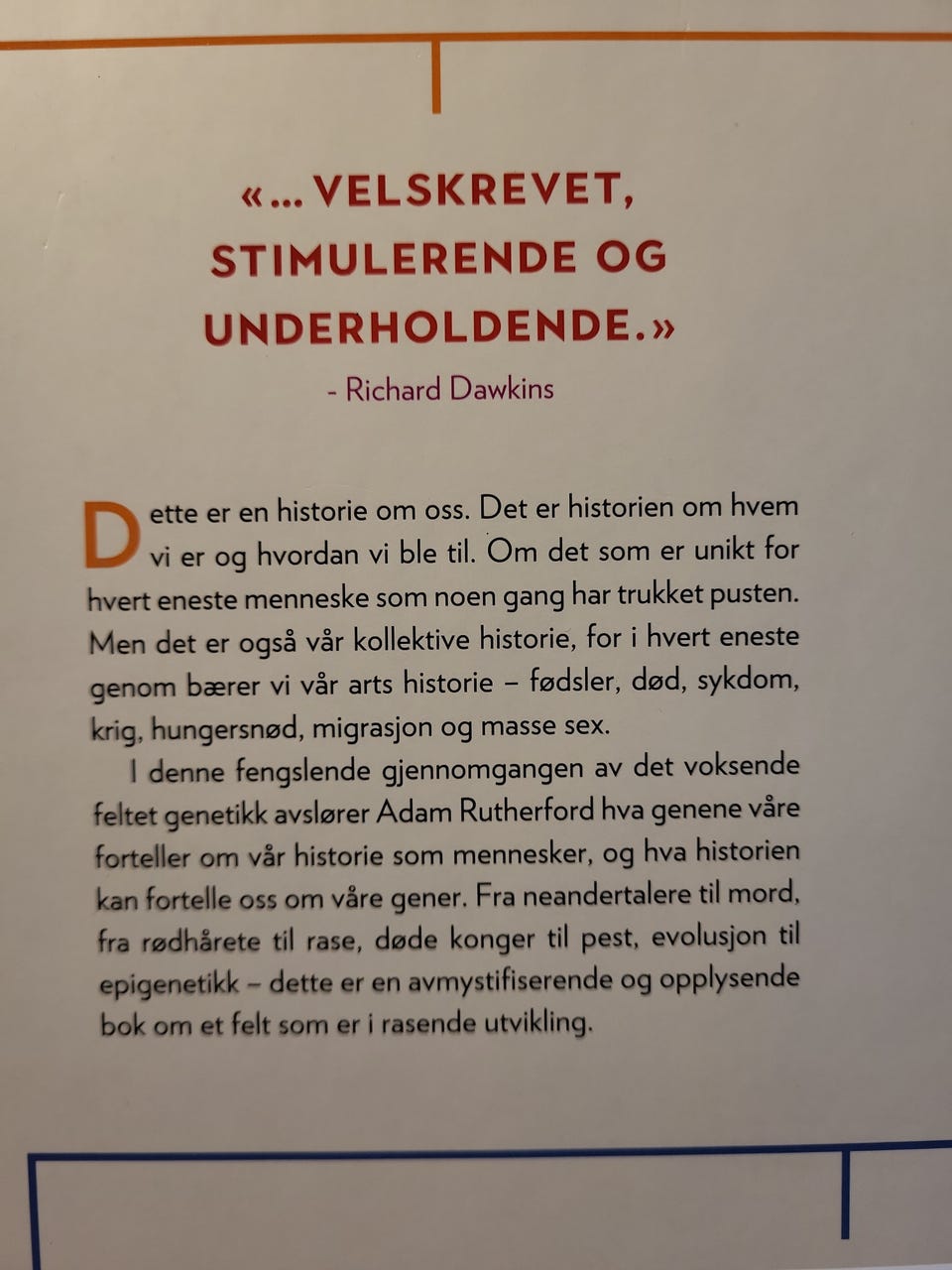 «... VELSKREVET, STIMULERENDE OG UNDERHOLDENDE.»

- Richard Dawkins

Dette er en historie om oss. Det er historien om hvem vi er og hvordan vi ble til. Om det som er unikt for hvert eneste menneske som noen gang har trukket pusten. Men det er også vår kollektive historie, for i hvert eneste genom bærer vi vår arts historie – fødsler, død, sykdom, krig, hungersnød, migrasjon og masse sex.

I denne fengslende gjennomgangen av det voksende feltet genetikk avslører Adam Rutherford hva genene våre forteller om vår historie som mennesker, og hva historien kan fortelle oss om våre gener. Fra neandertalere til mord, fra rødhårete til rase, døde konger til pest, evolusjon til epigenetikk – dette er en avmystifiserende og opplysende bok om et felt som er i rasende utvikling.